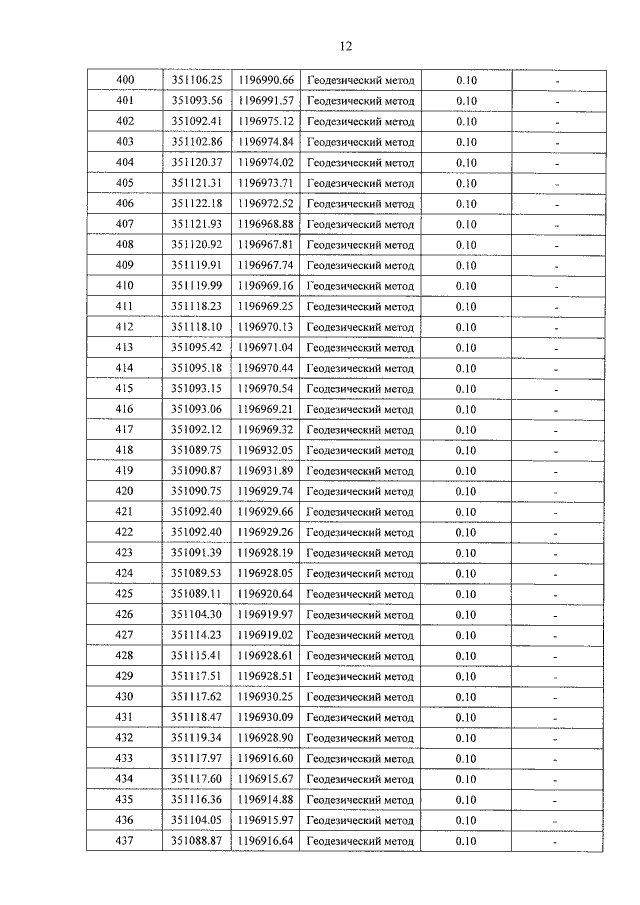 12

| 400 | 351106.25 | 1196990.66 | Геодезический метод | 0.10 | - |
|---|---|---|---|---|---|
| 401 | 351093.56 | 1196991.57 | Геодезический метод | 0.10 | - |
| 402 | 351092.41 | 1196975.12 | Геодезический метод | 0.10 | - |
| 403 | 351102.86 | 1196974.84 | Геодезический метод | 0.10 | - |
| 404 | 351120.37 | 1196974.02 | Геодезический метод | 0.10 | - |
| 405 | 351121.31 | 1196973.71 | Геодезический метод | 0.10 | - |
| 406 | 351122.18 | 1196972.52 | Геодезический метод | 0.10 | - |
| 407 | 351121.93 | 1196968.88 | Геодезический метод | 0.10 | - |
| 408 | 351120.92 | 1196967.81 | Геодезический метод | 0.10 | - |
| 409 | 351119.91 | 1196967.74 | Геодезический метод | 0.10 | - |
| 410 | 351119.99 | 1196969.16 | Геодезический метод | 0.10 | - |
| 411 | 351118.23 | 1196969.25 | Геодезический метод | 0.10 | - |
| 412 | 351118.10 | 1196970.13 | Геодезический метод | 0.10 | - |
| 413 | 351095.42 | 1196971.04 | Геодезический метод | 0.10 | - |
| 414 | 351095.18 | 1196970.44 | Геодезический метод | 0.10 | - |
| 415 | 351093.15 | 1196970.54 | Геодезический метод | 0.10 | - |
| 416 | 351093.06 | 1196969.21 | Геодезический метод | 0.10 | - |
| 417 | 351092.12 | 1196969.32 | Геодезический метод | 0.10 | - |
| 418 | 351089.75 | 1196932.05 | Геодезический метод | 0.10 | - |
| 419 | 351090.87 | 1196931.89 | Геодезический метод | 0.10 | - |
| 420 | 351090.75 | 1196929.74 | Геодезический метод | 0.10 | - |
| 421 | 351092.40 | 1196929.66 | Геодезический метод | 0.10 | - |
| 422 | 351092.40 | 1196929.26 | Геодезический метод | 0.10 | - |
| 423 | 351091.39 | 1196928.19 | Геодезический метод | 0.10 | - |
| 424 | 351089.53 | 1196928.05 | Геодезический метод | 0.10 | - |
| 425 | 351089.11 | 1196920.64 | Геодезический метод | 0.10 | - |
| 426 | 351104.30 | 1196919.97 | Геодезический метод | 0.10 | - |
| 427 | 351114.23 | 1196919.02 | Геодезический метод | 0.10 | - |
| 428 | 351115.41 | 1196928.61 | Геодезический метод | 0.10 | - |
| 429 | 351117.51 | 1196928.51 | Геодезический метод | 0.10 | - |
| 430 | 351117.62 | 1196930.25 | Геодезический метод | 0.10 | - |
| 431 | 351118.47 | 1196930.09 | Геодезический метод | 0.10 | - |
| 432 | 351119.34 | 1196928.90 | Геодезический метод | 0.10 | - |
| 433 | 351117.97 | 1196916.60 | Геодезический метод | 0.10 | - |
| 434 | 351117.60 | 1196915.67 | Геодезический метод | 0.10 | - |
| 435 | 351116.36 | 1196914.88 | Геодезический метод | 0.10 | - |
| 436 | 351104.05 | 1196915.97 | Геодезический метод | 0.10 | - |
| 437 | 351088.87 | 1196916.64 | Геодезический метод | 0.10 | - |